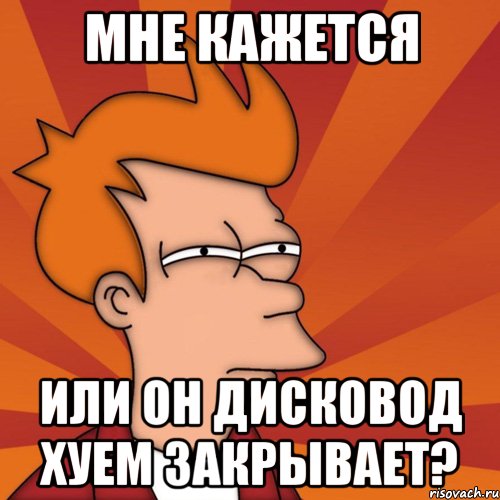 МНЕ КАЖЕТСЯ

ИЛИ ОН ДИСКОВОД ХУЕМ ЗАКРЫВАЕТ?

risovach.ru